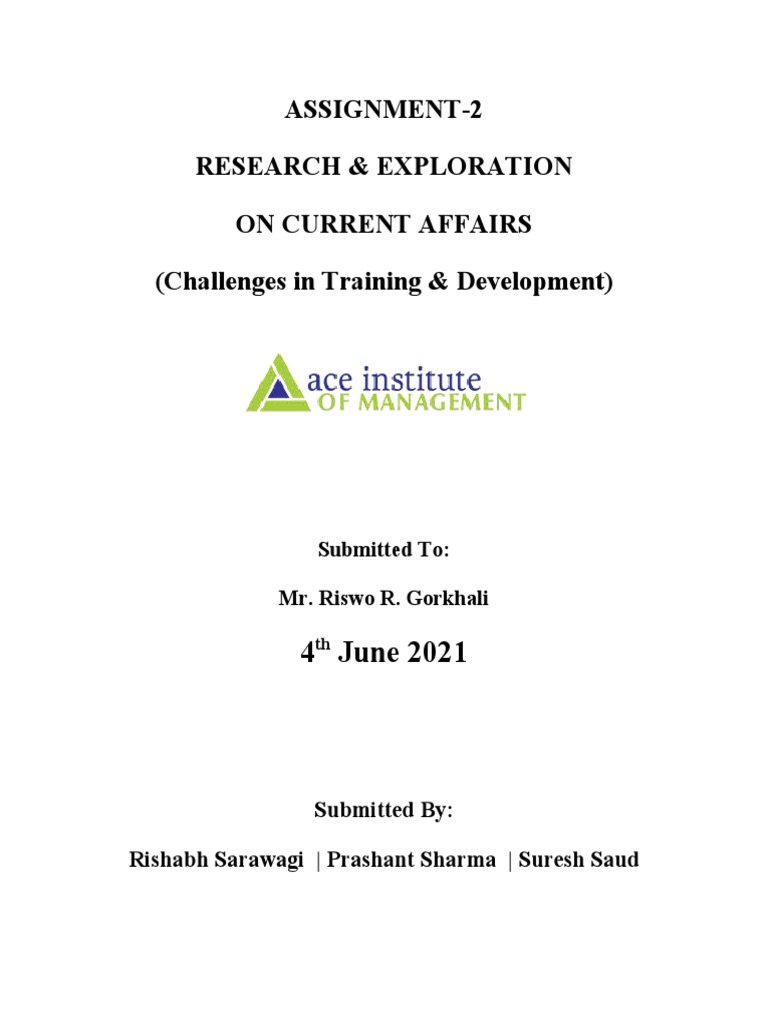 ASSIGNMENT-2

RESEARCH & EXPLORATION

ON CURRENT AFFAIRS

(Challenges in Training & Development)

ace institute
OF MANAGEMENT

Submitted To:

Mr. Riswo R. Gorkhali

4$^{th}$ June 2021

Submitted By:

Rishabh Sarawagi | Prashant Sharma | Suresh Saud